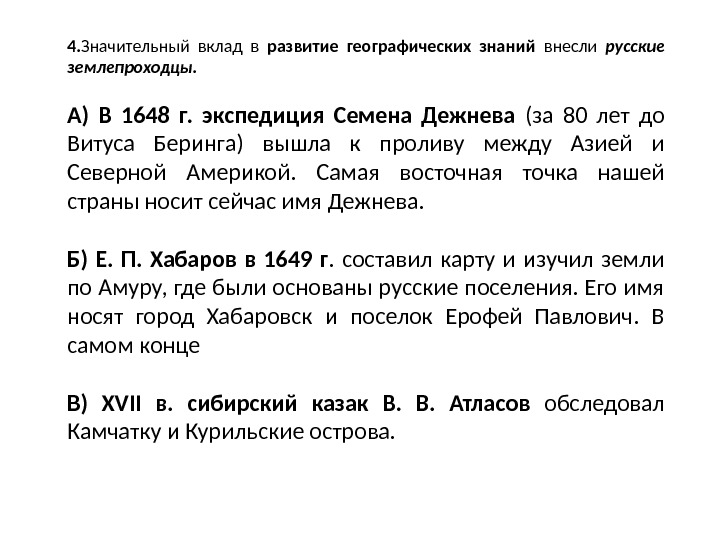 4.Значительный вклад в развитие географических знаний внесли русские землепроходцы.

А) В 1648 г. экспедиция Семена Дежнева (за 80 лет до Витуса Беринга) вышла к проливу между Азией и Северной Америкой. Самая восточная точка нашей страны носит сейчас имя Дежнева.

Б) Е. П. Хабаров в 1649 г. составил карту и изучил земли по Амуру, где были основаны русские поселения. Его имя носят город Хабаровск и поселок Ерофей Павлович. В самом конце

В) XVII в. сибирский казак В. В. Атласов обследовал Камчатку и Курильские острова.